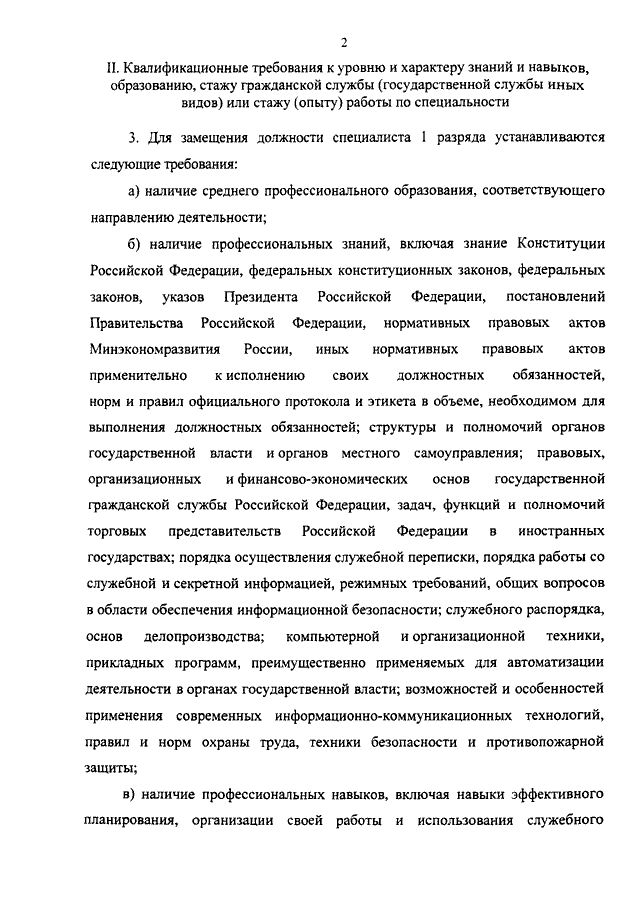 2

II. Квалификационные требования к уровню и характеру знаний и навыков, образованию, стажу гражданской службы (государственной службы иных видов) или стажу (опыту) работы по специальности

3. Для замещения должности специалиста 1 разряда устанавливаются следующие требования:

а) наличие среднего профессионального образования, соответствующего направлению деятельности;

б) наличие профессиональных знаний, включая знание Конституции Российской Федерации, федеральных конституционных законов, федеральных законов, указов Президента Российской Федерации, постановлений Правительства Российской Федерации, нормативных правовых актов Минэкономразвития России, иных нормативных правовых актов применительно к исполнению своих должностных обязанностей, норм и правил официального протокола и этикета в объеме, необходимом для выполнения должностных обязанностей; структуры и полномочий органов государственной власти и органов местного самоуправления; правовых, организационных и финансово-экономических основ государственной гражданской службы Российской Федерации, задач, функций и полномочий торговых представительств Российской Федерации в иностранных государствах; порядка осуществления служебной переписки, порядка работы со служебной и секретной информацией, режимных требований, общих вопросов в области обеспечения информационной безопасности; служебного распорядка, основ делопроизводства; компьютерной и организационной техники, прикладных программ, преимущественно применяемых для автоматизации деятельности в органах государственной власти; возможностей и особенностей применения современных информационно-коммуникационных технологий, правил и норм охраны труда, техники безопасности и противопожарной защиты;

в) наличие профессиональных навыков, включая навыки эффективного планирования, организации своей работы и использования служебного